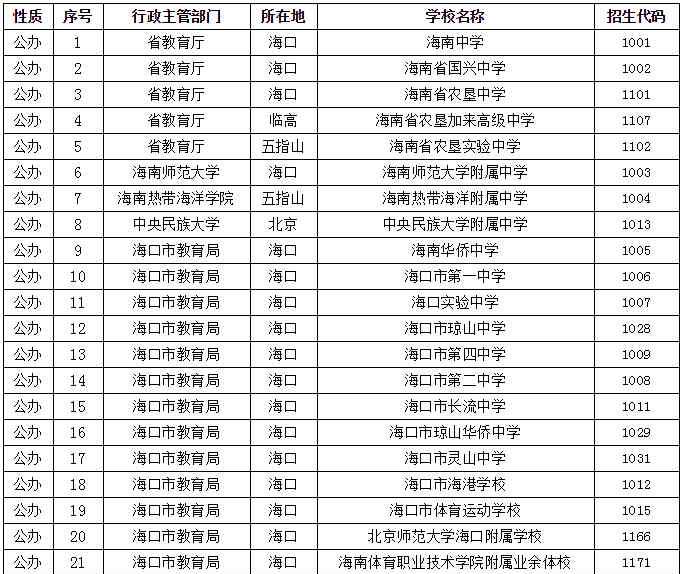 | 性质 | 序号 | 行政主管部门 | 所在地 | 学校名称 | 招生代码 |
|---|---|---|---|---|---|
| 公办 | 1 | 省教育厅 | 海口 | 海南中学 | 1001 |
| 公办 | 2 | 省教育厅 | 海口 | 海南省国兴中学 | 1002 |
| 公办 | 3 | 省教育厅 | 海口 | 海南省农垦中学 | 1101 |
| 公办 | 4 | 省教育厅 | 临高 | 海南省农垦加来高级中学 | 1107 |
| 公办 | 5 | 省教育厅 | 五指山 | 海南省农垦实验中学 | 1102 |
| 公办 | 6 | 海南师范大学 | 海口 | 海南师范大学附属中学 | 1003 |
| 公办 | 7 | 海南热带海洋学院 | 五指山 | 海南热带海洋附属中学 | 1004 |
| 公办 | 8 | 中央民族大学 | 北京 | 中央民族大学附属中学 | 1013 |
| 公办 | 9 | 海口市教育局 | 海口 | 海南华侨中学 | 1005 |
| 公办 | 10 | 海口市教育局 | 海口 | 海口市第一中学 | 1006 |
| 公办 | 11 | 海口市教育局 | 海口 | 海口实验中学 | 1007 |
| 公办 | 12 | 海口市教育局 | 海口 | 海口市琼山中学 | 1028 |
| 公办 | 13 | 海口市教育局 | 海口 | 海口市第四中学 | 1009 |
| 公办 | 14 | 海口市教育局 | 海口 | 海口市第二中学 | 1008 |
| 公办 | 15 | 海口市教育局 | 海口 | 海口市长流中学 | 1011 |
| 公办 | 16 | 海口市教育局 | 海口 | 海口市琼山华侨中学 | 1029 |
| 公办 | 17 | 海口市教育局 | 海口 | 海口市灵山中学 | 1031 |
| 公办 | 18 | 海口市教育局 | 海口 | 海口市海港学校 | 1012 |
| 公办 | 19 | 海口市教育局 | 海口 | 海口市体育运动学校 | 1015 |
| 公办 | 20 | 海口市教育局 | 海口 | 北京师范大学海口附属学校 | 1166 |
| 公办 | 21 | 海口市教育局 | 海口 | 海南体育职业技术学院附属业余体校 | 1171 |